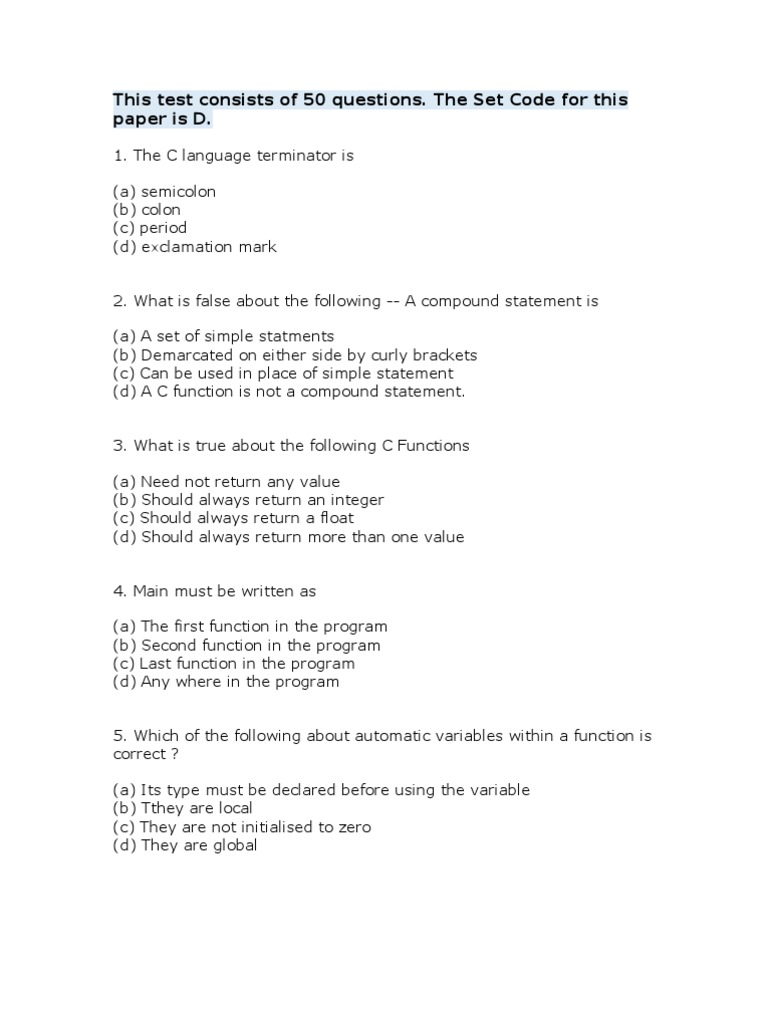 This test consists of 50 questions. The Set Code for this paper is D.

1. The C language terminator is

(a) semicolon
(b) colon
(c) period
(d) exclamation mark

2. What is false about the following -- A compound statement is

(a) A set of simple statments
(b) Demarcated on either side by curly brackets
(c) Can be used in place of simple statement
(d) A C function is not a compound statement.

3. What is true about the following C Functions

(a) Need not return any value
(b) Should always return an integer
(c) Should always return a float
(d) Should always return more than one value

4. Main must be written as

(a) The first function in the program
(b) Second function in the program
(c) Last function in the program
(d) Any where in the program

5. Which of the following about automatic variables within a function is correct ?

(a) Its type must be declared before using the variable
(b) Tthey are local
(c) They are not initialised to zero
(d) They are global